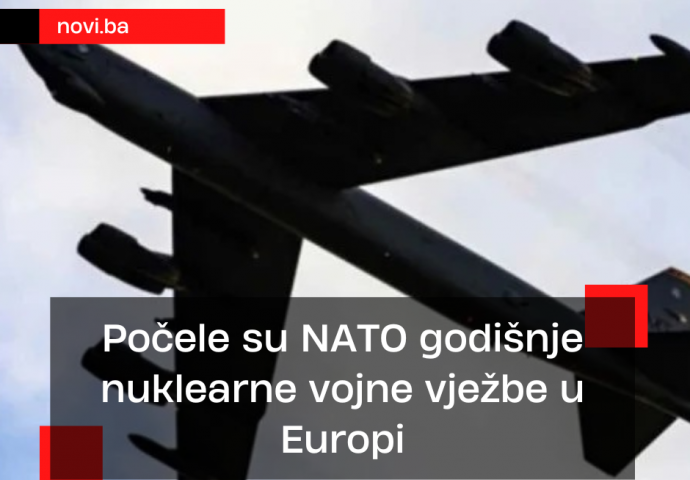 novi.ba

Počele su NATO godišnje nuklearne vojne vježbe u Europi